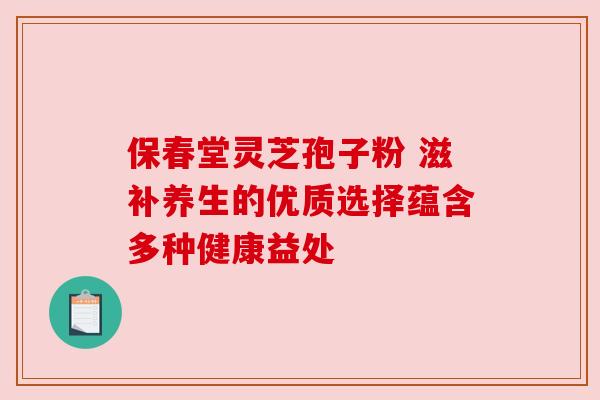 保春堂灵芝孢子粉 滋补养生的优质选择蕴含多种健康益处